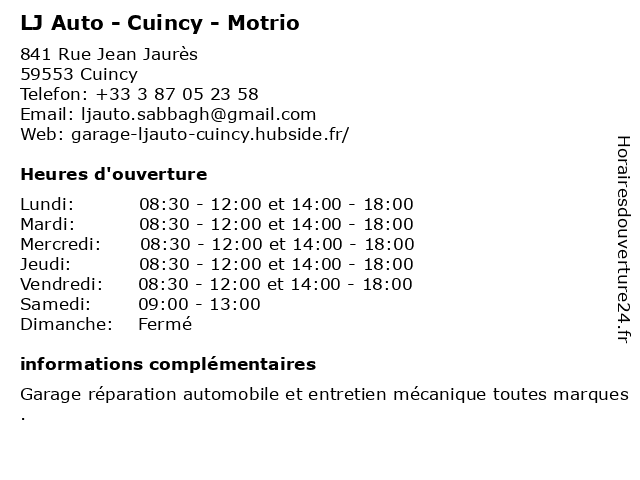 LJ Auto - Cuincy - Motrio

841 Rue Jean Jaurès
59553 Cuincy
Telefon: +33 3 87 05 23 58
Email: ljauto.sabbagh@gmail.com
Web: garage-ljauto-cuincy.hubside.fr/

Heures d'ouverture

| | |
|---|---|
| Lundi: | 08:30 - 12:00 et 14:00 - 18:00 |
| Mardi: | 08:30 - 12:00 et 14:00 - 18:00 |
| Mercredi: | 08:30 - 12:00 et 14:00 - 18:00 |
| Jeudi: | 08:30 - 12:00 et 14:00 - 18:00 |
| Vendredi: | 08:30 - 12:00 et 14:00 - 18:00 |
| Samedi: | 09:00 - 13:00 |
| Dimanche: | Fermé |

informations complémentaires

Garage réparation automobile et entretien mécanique toutes marques .

Horairesdouverture24.fr